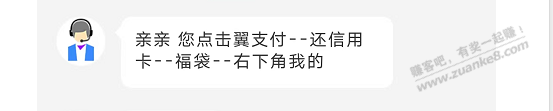 亲亲 您点击翼支付--还信用卡--福袋--右下角我的

赚客吧，有奖一起赚！
www.zuanke8.com